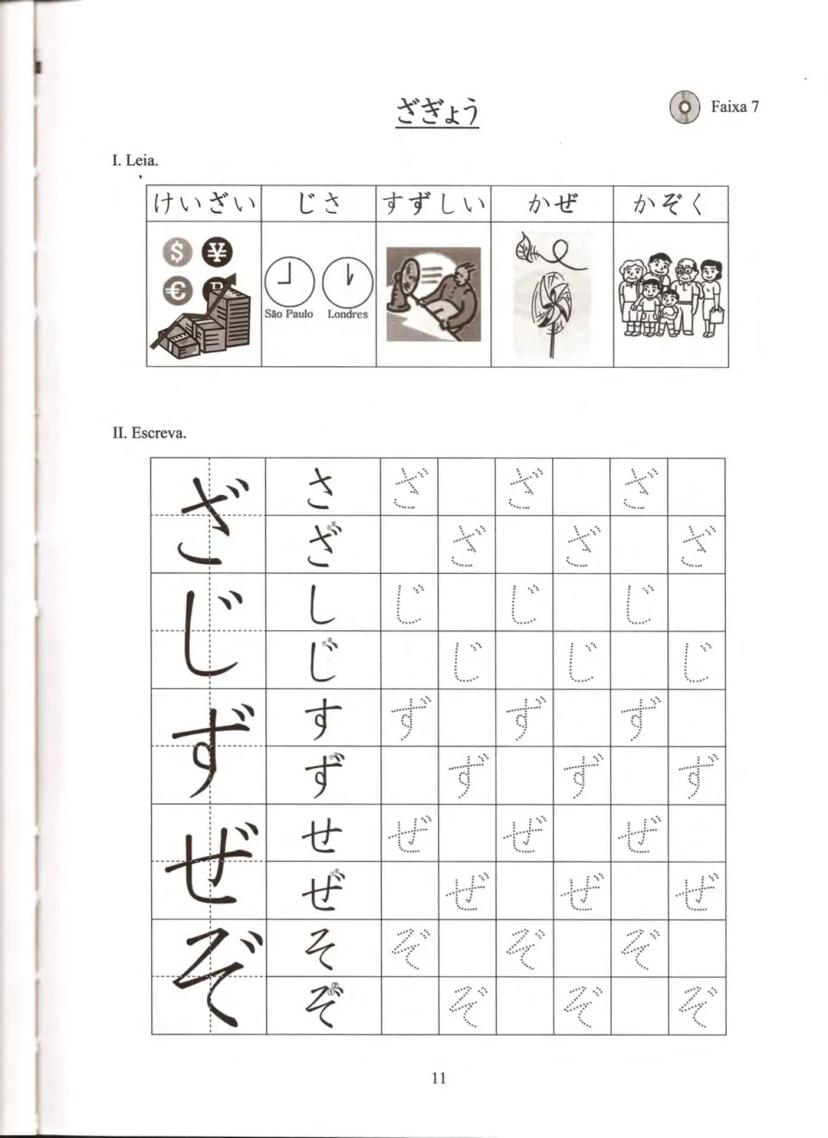 ざぎょう

Faixa 7

I. Leia.

| けいざい | じさ | すずしい | かぜ | かぞく |
|---|---|---|---|---|
| | São Paulo Londres | | | |

II. Escreva.

| ざ | さ | ざ | | ざ | | ざ | |
|---|---|---|---|---|---|---|---|
| | ざ | | ざ | | ざ | | ざ |
| じ | し | じ | | じ | | じ | |
| | じ | | じ | | じ | | じ |
| ず | す | ず | | ず | | ず | |
| | ず | | ず | | ず | | ず |
| ぜ | せ | ぜ | | ぜ | | ぜ | |
| | ぜ | | ぜ | | ぜ | | ぜ |
| ぞ | そ | ぞ | | ぞ | | ぞ | |
| | ぞ | | ぞ | | ぞ | | ぞ |

11